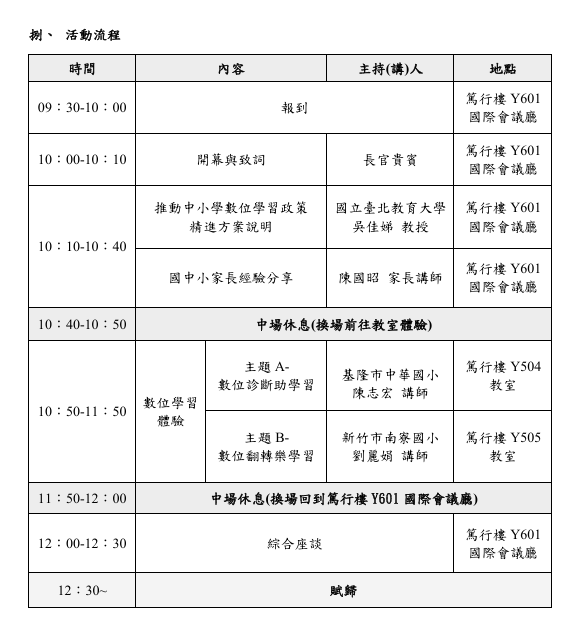 捌、 活動流程

| 時間 | 內容 | | 主持(講)人 | 地點 |
|---|---|---|---|---|
| 09：30-10：00 | 報到 | | | 篤行樓 Y601 國際會議廳 |
| 10：00-10：10 | 開幕與致詞 | | 長官貴賓 | 篤行樓 Y601 國際會議廳 |
| 10：10-10：40 | 推動中小學數位學習政策精進方案說明 | | 國立臺北教育大學 吳佳娣 教授 | 篤行樓 Y601 國際會議廳 |
| | 國中小家長經驗分享 | | 陳國昭 家長講師 | 篤行樓 Y601 國際會議廳 |
| 10：40-10：50 | 中場休息(換場前往教室體驗) | | | |
| 10：50-11：50 | 數位學習體驗 | 主題 A- 數位診斷助學習 | 基隆市中華國小 陳志宏 講師 | 篤行樓 Y504 教室 |
| | | 主題 B- 數位翻轉樂學習 | 新竹市南寮國小 劉麗娟 講師 | 篤行樓 Y505 教室 |
| 11：50-12：00 | 中場休息(換場回到篤行樓 Y601 國際會議廳) | | | |
| 12：00-12：30 | 綜合座談 | | | 篤行樓 Y601 國際會議廳 |
| 12：30~ | 賦歸 | | | |